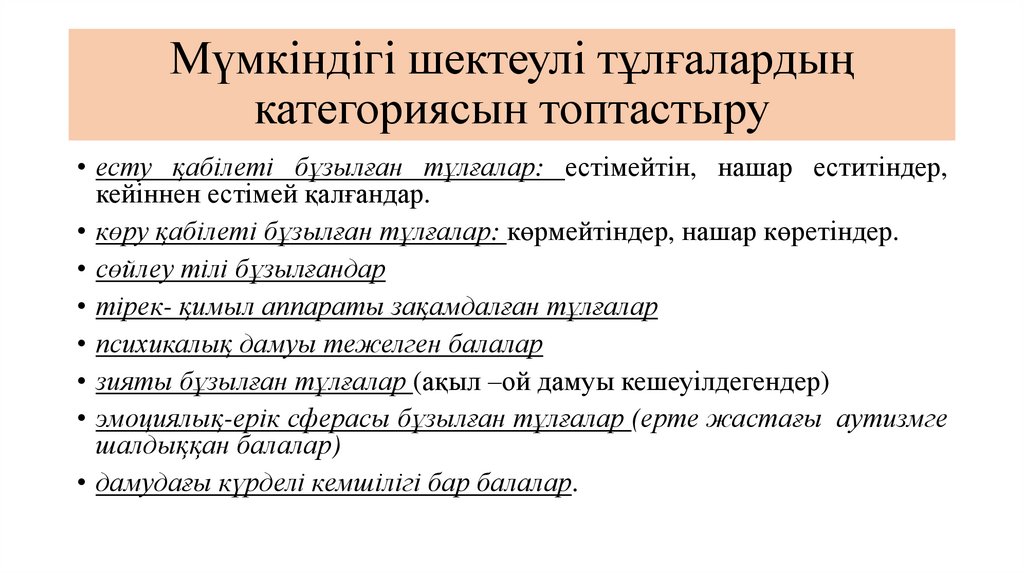 Мүмкіндігі шектеулі тұлғалардың категориясын топтастыру

• есту қабілеті бұзылған тұлғалар: естімейтін, нашар еститіндер, кейіннен естімей қалғандар.
• көру қабілеті бұзылған тұлғалар: көрмейтіндер, нашар көретіндер.
• сөйлеу тілі бұзылғандар
• тірек- қимыл аппараты зақамдалған тұлғалар
• психикалық дамуы тежелген балалар
• зияты бұзылған тұлғалар (ақыл –ой дамуы кешеуілдегендер)
• эмоциялық-ерік сферасы бұзылған тұлғалар (ерте жастағы аутизмге шалдыққан балалар)
• дамудағы күрделі кемшілігі бар балалар.